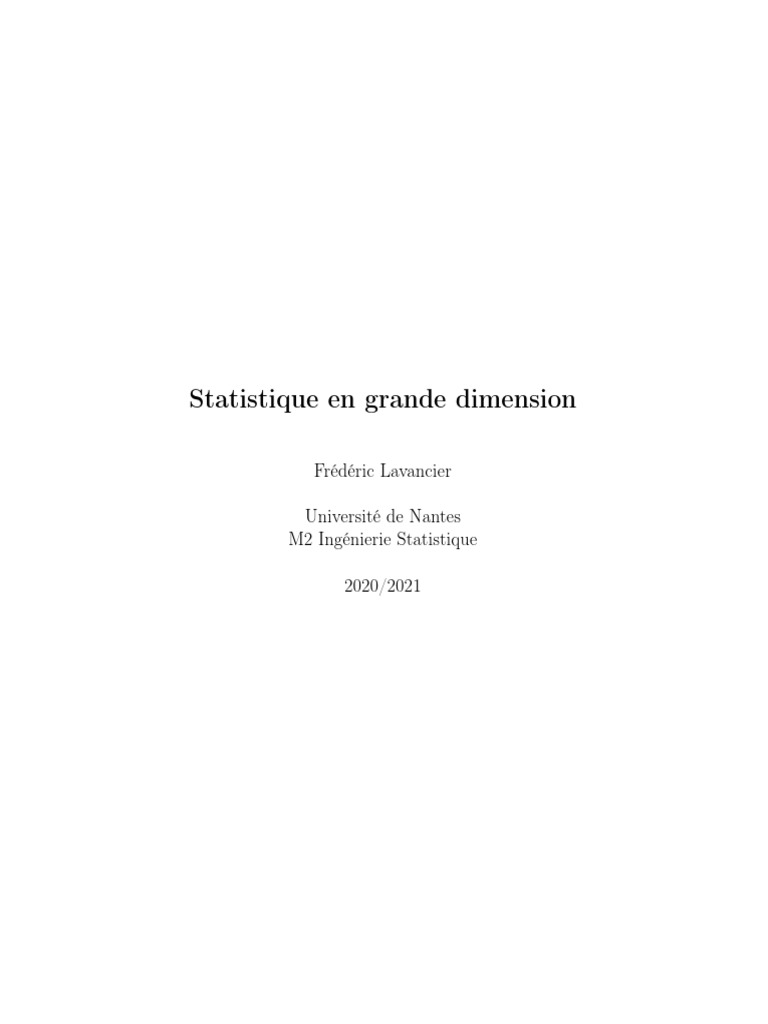 Statistique en grande dimension

Frédéric Lavancier

Université de Nantes
M2 Ingénierie Statistique

2020/2021